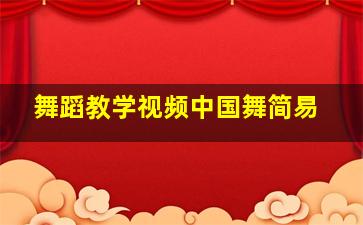 舞蹈教学视频中国舞简易